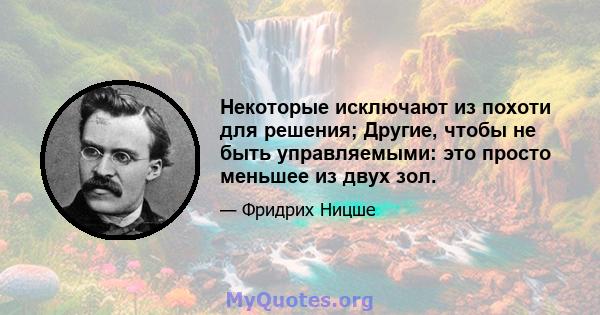 Некоторые исключают из похоти для решения; Другие, чтобы не быть управляемыми: это просто меньшее из двух зол.

— Фридрих Ницше

MyQuotes.org